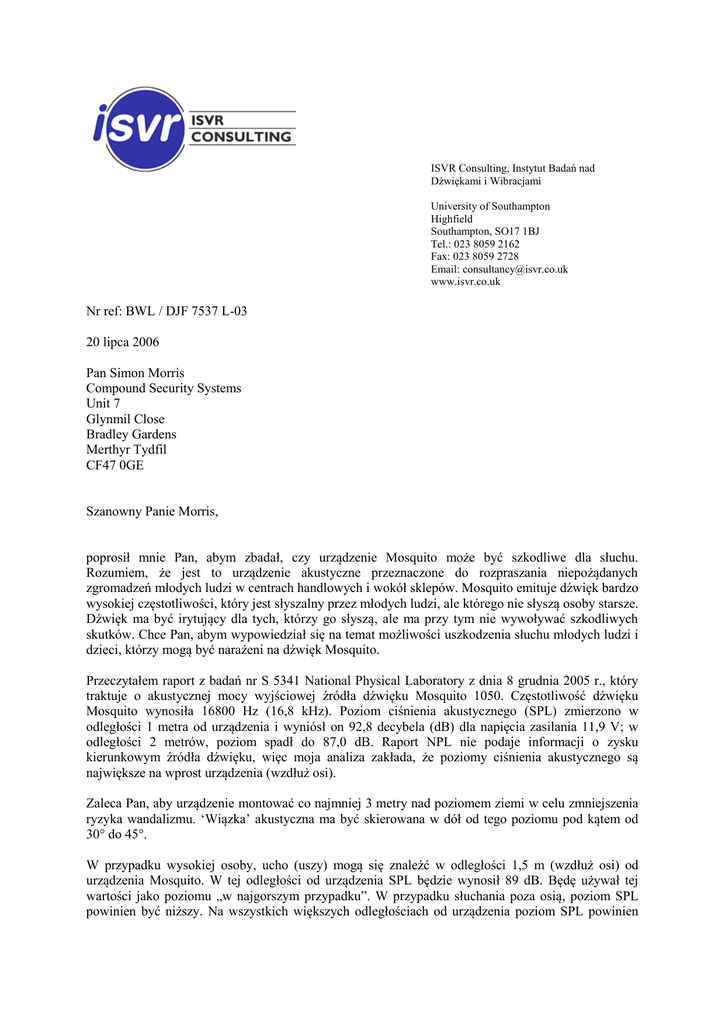 isvr ISVR CONSULTING

ISVR Consulting, Instytut Badań nad Dźwiękami i Wibracjami

University of Southampton
Highfield
Southampton, SO17 1BJ
Tel.: 023 8059 2162
Fax: 023 8059 2728
Email: consultancy@isvr.co.uk
www.isvr.co.uk

Nr ref: BWL / DJF 7537 L-03

20 lipca 2006

Pan Simon Morris
Compound Security Systems
Unit 7
Glynmil Close
Bradley Gardens
Merthyr Tydfil
CF47 0GE

Szanowny Panie Morris,

poprosił mnie Pan, abym zbadał, czy urządzenie Mosquito może być szkodliwe dla słuchu. Rozumiem, że jest to urządzenie akustyczne przeznaczone do rozpraszania niepożądanych zgromadzeń młodych ludzi w centrach handlowych i wokół sklepów. Mosquito emituje dźwięk bardzo wysokiej częstotliwości, który jest słyszalny przez młodych ludzi, ale którego nie słyszą osoby starsze. Dźwięk ma być irytujący dla tych, którzy go słyszą, ale ma przy tym nie wywoływać szkodliwych skutków. Chce Pan, abym wypowiedział się na temat możliwości uszkodzenia słuchu młodych ludzi i dzieci, którzy mogą być narażeni na dźwięk Mosquito.

Przeczytałem raport z badań nr S 5341 National Physical Laboratory z dnia 8 grudnia 2005 r., który traktuje o akustycznej mocy wyjściowej źródła dźwięku Mosquito 1050. Częstotliwość dźwięku Mosquito wynosiła 16800 Hz (16,8 kHz). Poziom ciśnienia akustycznego (SPL) zmierzono w odległości 1 metra od urządzenia i wyniósł on 92,8 decybela (dB) dla napięcia zasilania 11,9 V; w odległości 2 metrów, poziom spadł do 87,0 dB. Raport NPL nie podaje informacji o zysku kierunkowym źródła dźwięku, więc moja analiza zakłada, że poziomy ciśnienia akustycznego są największe na wprost urządzenia (wzdłuż osi).

Zaleca Pan, aby urządzenie montować co najmniej 3 metry nad poziomem ziemi w celu zmniejszenia ryzyka wandalizmu. ‘Wiązka’ akustyczna ma być skierowana w dół od tego poziomu pod kątem od 30° do 45°.

W przypadku wysokiej osoby, ucho (uszy) mogą się znaleźć w odległości 1,5 m (wzdłuż osi) od urządzenia Mosquito. W tej odległości od urządzenia SPL będzie wynosił 89 dB. Będę używał tej wartości jako poziomu „w najgorszym przypadku”. W przypadku słuchania poza osią, poziom SPL powinien być niższy. Na wszystkich większych odległościach od urządzenia poziom SPL powinien